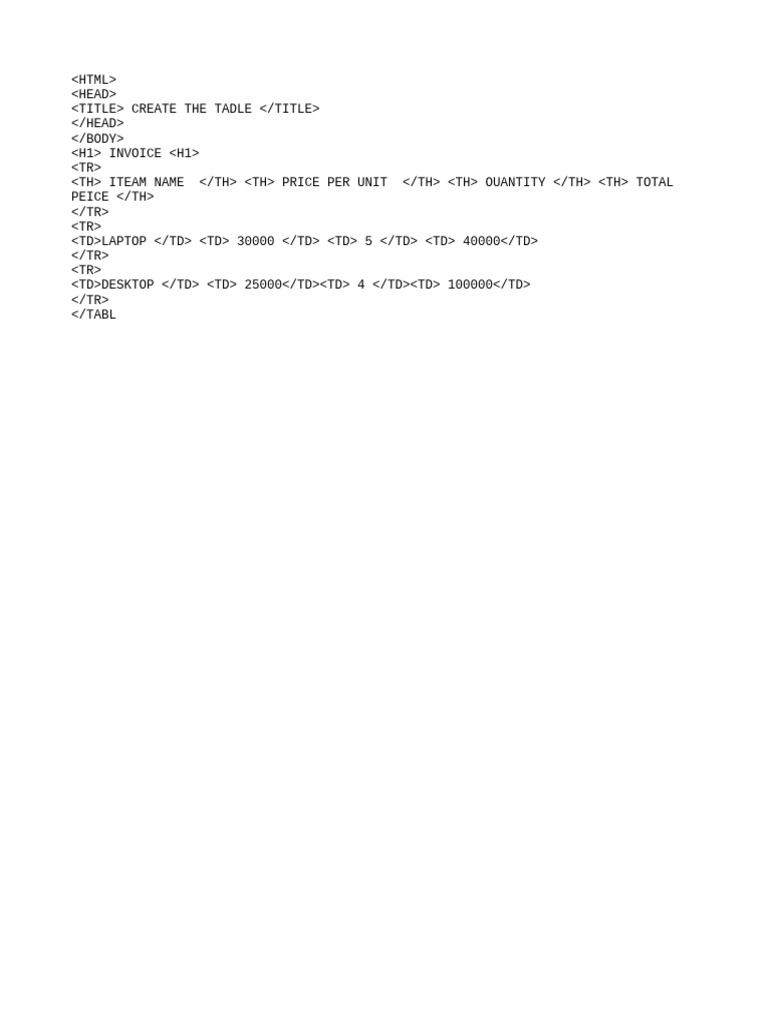 <HTML>
<HEAD>
<TITLE> CREATE THE TADLE </TITLE>
</HEAD>
</BODY>
<H1> INVOICE <H1>
<TR>
<TH> ITEAM NAME </TH> <TH> PRICE PER UNIT </TH> <TH> OUANTITY </TH> <TH> TOTAL PEICE </TH>
</TR>
<TR>
<TD>LAPTOP </TD> <TD> 30000 </TD> <TD> 5 </TD> <TD> 40000</TD>
</TR>
<TR>
<TD>DESKTOP </TD> <TD> 25000</TD><TD> 4 </TD><TD> 100000</TD>
</TR>
</TABL